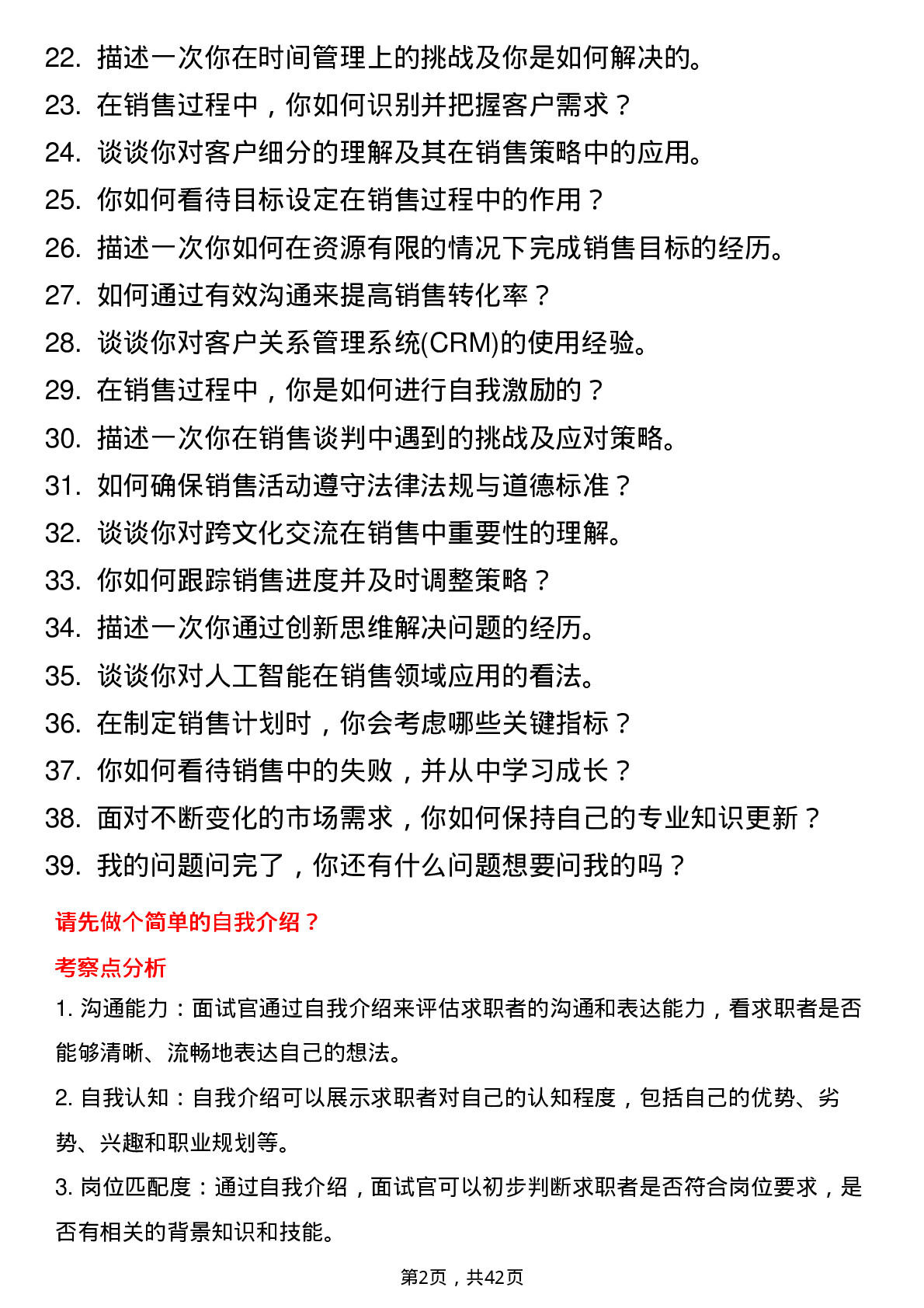 22. 描述一次你在时间管理上的挑战及你是如何解决的。
23. 在销售过程中，你如何识别并把握客户需求？
24. 谈谈你对客户细分的理解及其在销售策略中的应用。
25. 你如何看待目标设定在销售过程中的作用？
26. 描述一次你如何在资源有限的情况下完成销售目标的经历。
27. 如何通过有效沟通来提高销售转化率？
28. 谈谈你对客户关系管理系统(CRM)的使用经验。
29. 在销售过程中，你是如何进行自我激励的？
30. 描述一次你在销售谈判中遇到的挑战及应对策略。
31. 如何确保销售活动遵守法律法规与道德标准？
32. 谈谈你对跨文化交流在销售中重要性的理解。
33. 你如何跟踪销售进度并及时调整策略？
34. 描述一次你通过创新思维解决问题的经历。
35. 谈谈你对人工智能在销售领域应用的看法。
36. 在制定销售计划时，你会考虑哪些关键指标？
37. 你如何看待销售中的失败，并从中学习成长？
38. 面对不断变化的市场需求，你如何保持自己的专业知识更新？
39. 我的问题问完了，你还有什么问题想要问我的吗？

请先做个简单的自我介绍？

考察点分析

1. 沟通能力：面试官通过自我介绍来评估求职者的沟通和表达能力，看求职者是否能够清晰、流畅地表达自己的想法。

2. 自我认知：自我介绍可以展示求职者对自己的认知程度，包括自己的优势、劣势、兴趣和职业规划等。

3. 岗位匹配度：通过自我介绍，面试官可以初步判断求职者是否符合岗位要求，是否有相关的背景知识和技能。

第2页，共42页